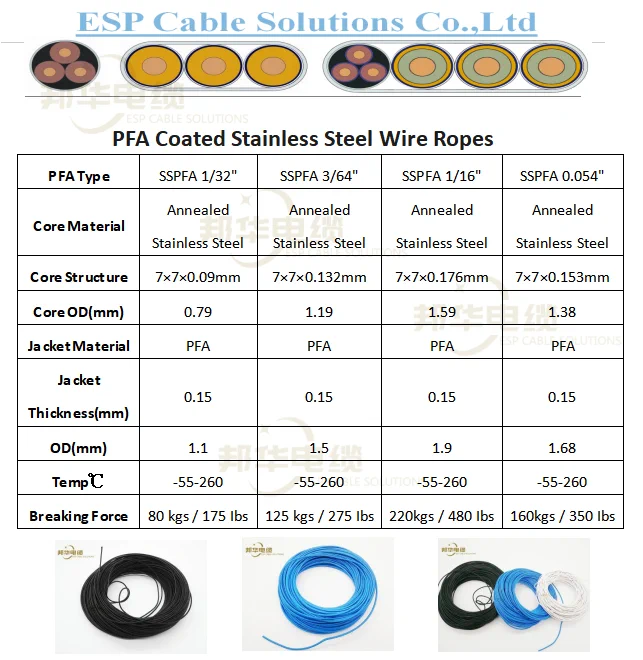 ESP Cable Solutions Co.,Ltd

邦华电缆
ESP CABLE SOLUTIONS

PFA Coated Stainless Steel Wire Ropes

| PFA Type | SSPFA 1/32" | SSPFA 3/64" | SSPFA 1/16" | SSPFA 0.054" |
|---|---|---|---|---|
| Core Material | Annealed Stainless Steel | Annealed Stainless Steel | Annealed Stainless Steel | Annealed Stainless Steel |
| Core Structure | 7×7×0.09mm | 7×7×0.132mm | 7×7×0.176mm | 7×7×0.153mm |
| Core OD(mm) | 0.79 | 1.19 | 1.59 | 1.38 |
| Jacket Material | PFA | PFA | PFA | PFA |
| Jacket Thickness(mm) | 0.15 | 0.15 | 0.15 | 0.15 |
| OD(mm) | 1.1 | 1.5 | 1.9 | 1.68 |
| Temp℃ | -55-260 | -55-260 | -55-260 | -55-260 |
| Breaking Force | 80 kgs / 175 lbs | 125 kgs / 275 lbs | 220kgs / 480 lbs | 160kgs / 350 lbs |

邦华电缆

邦华电缆

邦华电缆